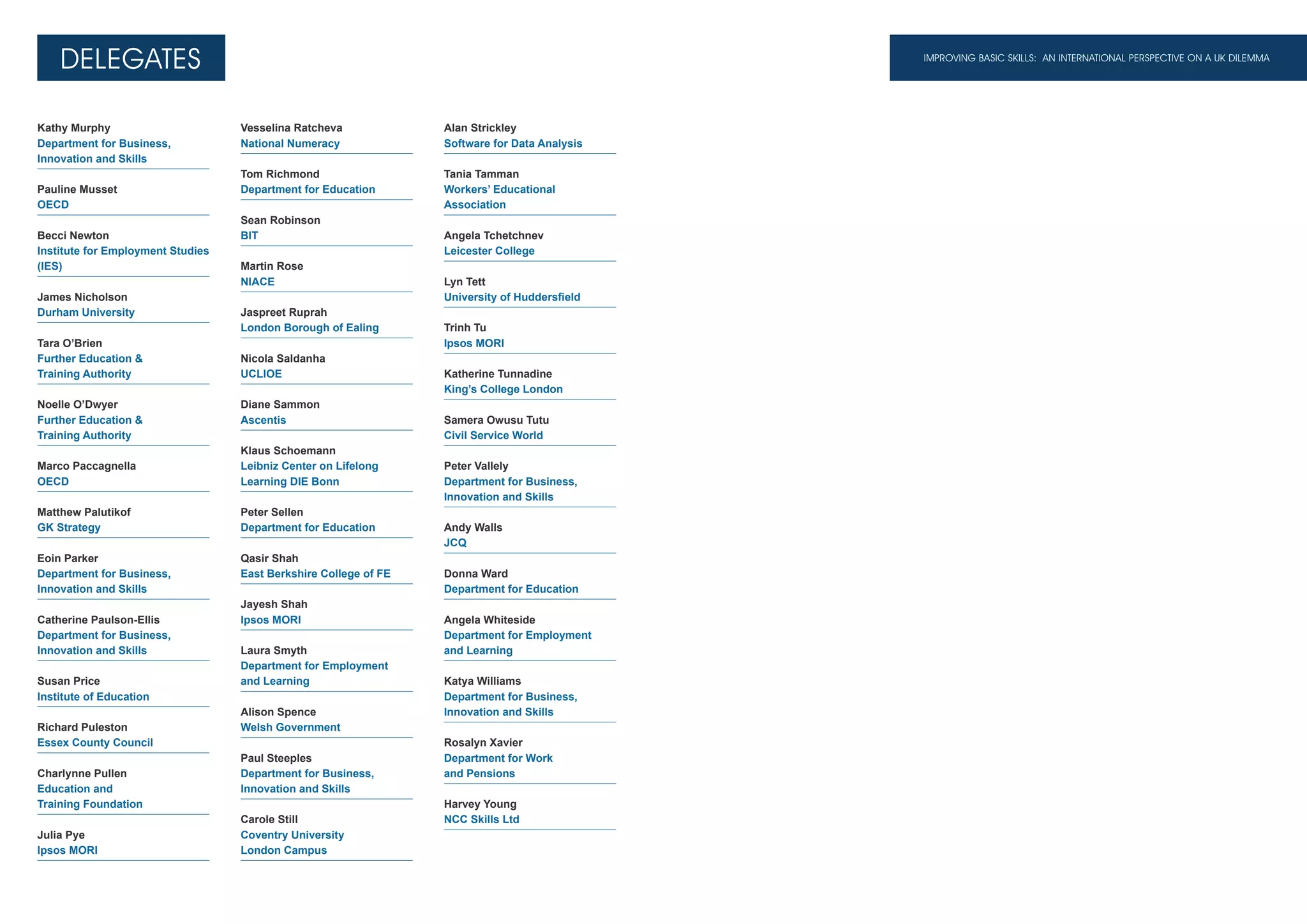 DELEGATES

IMPROVING BASIC SKILLS: AN INTERNATIONAL PERSPECTIVE ON A UK DILEMMA

Kathy Murphy
Department for Business, Innovation and Skills

Pauline Musset
OECD

Becci Newton
Institute for Employment Studies (IES)

James Nicholson
Durham University

Tara O'Brien
Further Education & Training Authority

Noelle O'Dwyer
Further Education & Training Authority

Marco Paccagnella
OECD

Matthew Palutikof
GK Strategy

Eoin Parker
Department for Business, Innovation and Skills

Catherine Paulson-Ellis
Department for Business, Innovation and Skills

Susan Price
Institute of Education

Richard Puleston
Essex County Council

Charlynne Pullen
Education and Training Foundation

Julia Pye
Ipsos MORI

Vesselina Ratcheva
National Numeracy

Tom Richmond
Department for Education

Sean Robinson
BIT

Martin Rose
NIACE

Jaspreet Ruprah
London Borough of Ealing

Nicola Saldanha
UCLIOE

Diane Sammon
Ascentis

Klaus Schoemann
Leibniz Center on Lifelong Learning DIE Bonn

Peter Sellen
Department for Education

Qasir Shah
East Berkshire College of FE

Jayesh Shah
Ipsos MORI

Laura Smyth
Department for Employment and Learning

Alison Spence
Welsh Government

Paul Steeples
Department for Business, Innovation and Skills

Carole Still
Coventry University London Campus

Alan Strickley
Software for Data Analysis

Tania Tamman
Workers' Educational Association

Angela Tchetchnev
Leicester College

Lyn Tett
University of Huddersfield

Trinh Tu
Ipsos MORI

Katherine Tunnadine
King's College London

Samera Owusu Tutu
Civil Service World

Peter Vallely
Department for Business, Innovation and Skills

Andy Walls
JCQ

Donna Ward
Department for Education

Angela Whiteside
Department for Employment and Learning

Katya Williams
Department for Business, Innovation and Skills

Rosalyn Xavier
Department for Work and Pensions

Harvey Young
NCC Skills Ltd